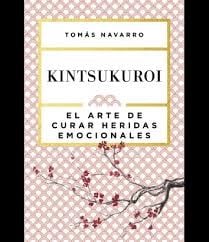 TOMÁS NAVARRO

KINTSUKUROI

EL ARTE DE CURAR HERIDAS EMOCIONALES